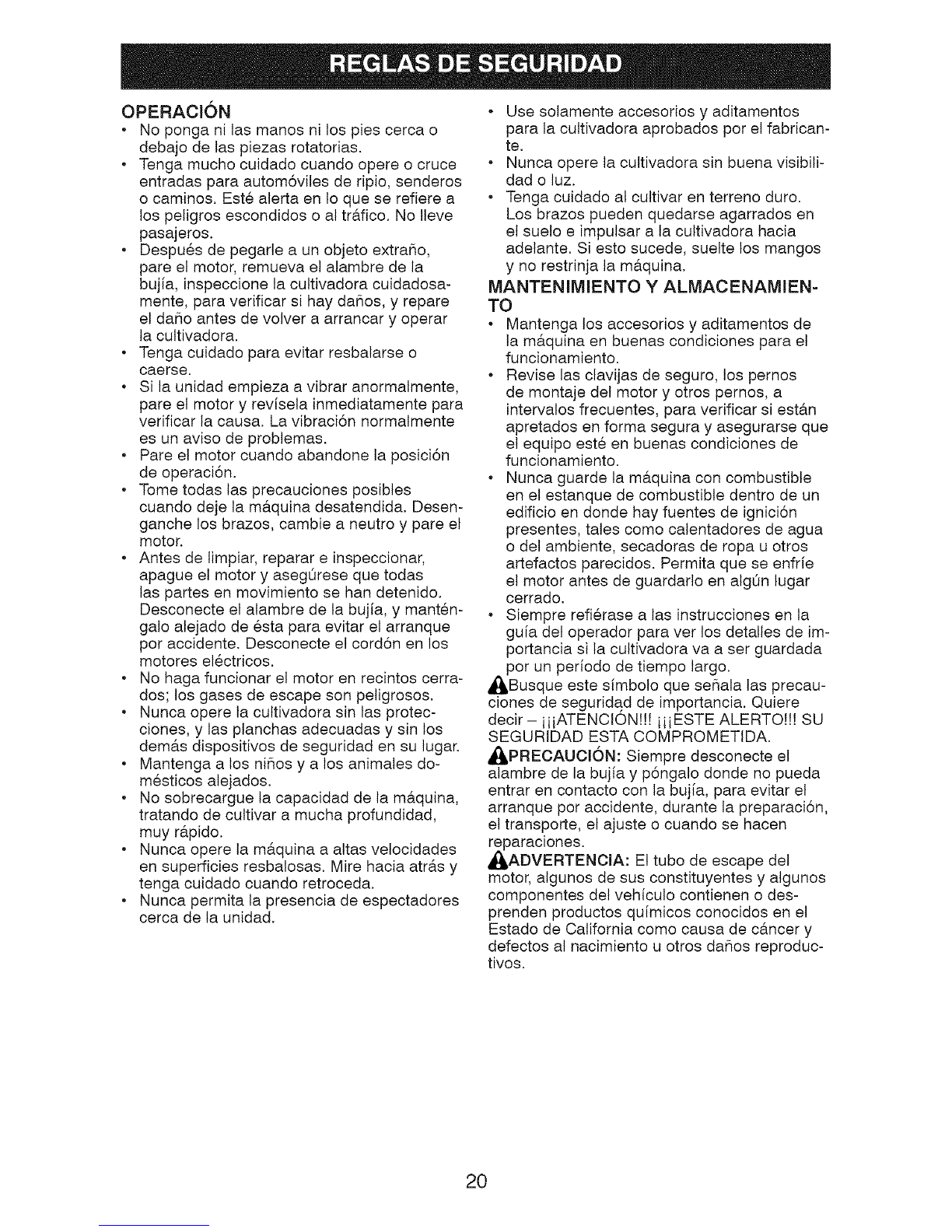 REGLAS DE SEGURIDAD

OPERACIÓN

• No ponga ni las manos ni los pies cerca o debajo de las piezas rotatorias.
• Tenga mucho cuidado cuando opere o cruce entradas para automóviles de ripio, senderos o caminos. Esté alerta en lo que se refiere a los peligros escondidos o al tráfico. No lleve pasajeros.
• Después de pegarle a un objeto extraño, pare el motor, remueva el alambre de la bujía, inspeccione la cultivadora cuidadosamente, para verificar si hay daños, y repare el daño antes de volver a arrancar y operar la cultivadora.
• Tenga cuidado para evitar resbalarse o caerse.
• Si la unidad empieza a vibrar anormalmente, pare el motor y revísela inmediatamente para verificar la causa. La vibración normalmente es un aviso de problemas.
• Pare el motor cuando abandone la posición de operación.
• Tome todas las precauciones posibles cuando deje la máquina desatendida. Desenganche los brazos, cambie a neutro y pare el motor.
• Antes de limpiar, reparar e inspeccionar, apague el motor y asegúrese que todas las partes en movimiento se han detenido. Desconecte el alambre de la bujía, y manténgalo alejado de ésta para evitar el arranque por accidente. Desconecte el cordón en los motores eléctricos.
• No haga funcionar el motor en recintos cerrados; los gases de escape son peligrosos.
• Nunca opere la cultivadora sin las protecciones, y las planchas adecuadas y sin los demás dispositivos de seguridad en su lugar.
• Mantenga a los niños y a los animales domésticos alejados.
• No sobrecargue la capacidad de la máquina, tratando de cultivar a mucha profundidad, muy rápido.
• Nunca opere la máquina a altas velocidades en superficies resbalosas. Mire hacia atrás y tenga cuidado cuando retroceda.
• Nunca permita la presencia de espectadores cerca de la unidad.
• Use solamente accesorios y aditamentos para la cultivadora aprobados por el fabricante.
• Nunca opere la cultivadora sin buena visibilidad o luz.
• Tenga cuidado al cultivar en terreno duro. Los brazos pueden quedarse agarrados en el suelo e impulsar a la cultivadora hacia adelante. Si esto sucede, suelte los mangos y no restrinja la máquina.

MANTENIMIENTO Y ALMACENAMIENTO

• Mantenga los accesorios y aditamentos de la máquina en buenas condiciones para el funcionamiento.
• Revise las clavijas de seguro, los pernos de montaje del motor y otros pernos, a intervalos frecuentes, para verificar si están apretados en forma segura y asegurarse que el equipo esté en buenas condiciones de funcionamiento.
• Nunca guarde la máquina con combustible en el estanque de combustible dentro de un edificio en donde hay fuentes de ignición presentes, tales como calentadores de agua o del ambiente, secadoras de ropa u otros artefactos parecidos. Permita que se enfríe el motor antes de guardarlo en algún lugar cerrado.
• Siempre refiérase a las instrucciones en la guía del operador para ver los detalles de importancia si la cultivadora va a ser guardada por un período de tiempo largo.

Busque este símbolo que señala las precauciones de seguridad de importancia. Quiere decir – ¡¡¡ATENCIÓN!!! ¡¡¡ESTE ALERTO!!! SU SEGURIDAD ESTA COMPROMETIDA.

PRECAUCIÓN: Siempre desconecte el alambre de la bujía y póngalo donde no pueda entrar en contacto con la bujía, para evitar el arranque por accidente, durante la preparación, el transporte, el ajuste o cuando se hacen reparaciones.

ADVERTENCIA: El tubo de escape del motor, algunos de sus constituyentes y algunos componentes del vehículo contienen o desprenden productos químicos conocidos en el Estado de California como causa de cáncer y defectos al nacimiento u otros daños reproductivos.

20